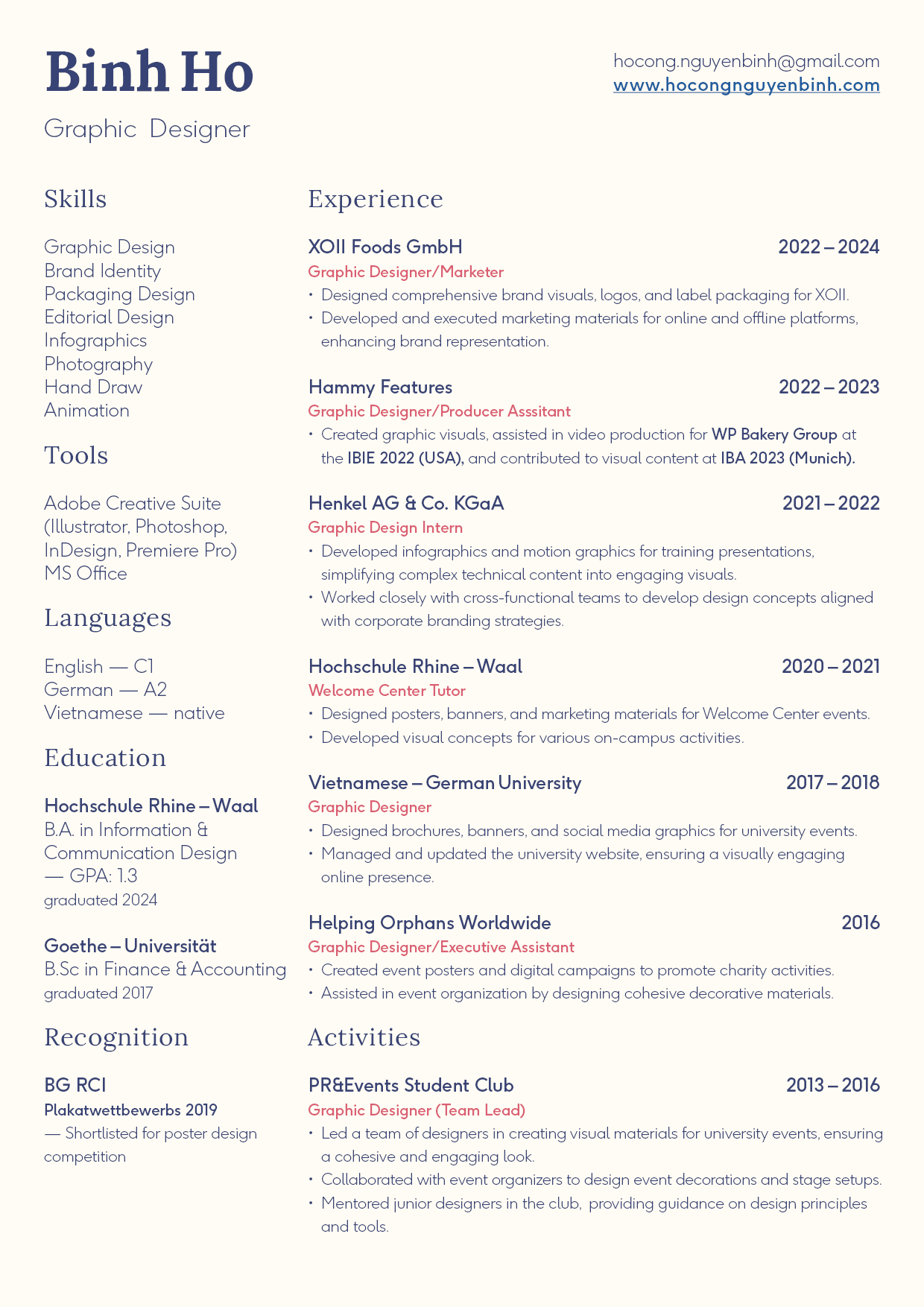 Binh Ho

Graphic Designer

hocong.nguyenbinh@gmail.com
www.hocongnguyenbinh.com

Skills

Graphic Design
Brand Identity
Packaging Design
Editorial Design
Infographics
Photography
Hand Draw
Animation

Tools

Adobe Creative Suite (Illustrator, Photoshop, InDesign, Premiere Pro)
MS Office

Languages

English — C1
German — A2
Vietnamese — native

Education

Hochschule Rhine – Waal
B.A. in Information & Communication Design — GPA: 1.3
graduated 2024

Goethe – Universität
B.Sc in Finance & Accounting
graduated 2017

Recognition

BG RCI
Plakatwettbewerbs 2019
— Shortlisted for poster design competition

Experience

XOII Foods GmbH 2022 – 2024
Graphic Designer/Marketer
• Designed comprehensive brand visuals, logos, and label packaging for XOII.
• Developed and executed marketing materials for online and offline platforms, enhancing brand representation.

Hammy Features 2022 – 2023
Graphic Designer/Producer Asssitant
• Created graphic visuals, assisted in video production for WP Bakery Group at the IBIE 2022 (USA), and contributed to visual content at IBA 2023 (Munich).

Henkel AG & Co. KGaA 2021 – 2022
Graphic Design Intern
• Developed infographics and motion graphics for training presentations, simplifying complex technical content into engaging visuals.
• Worked closely with cross-functional teams to develop design concepts aligned with corporate branding strategies.

Hochschule Rhine – Waal 2020 – 2021
Welcome Center Tutor
• Designed posters, banners, and marketing materials for Welcome Center events.
• Developed visual concepts for various on-campus activities.

Vietnamese – German University 2017 – 2018
Graphic Designer
• Designed brochures, banners, and social media graphics for university events.
• Managed and updated the university website, ensuring a visually engaging online presence.

Helping Orphans Worldwide 2016
Graphic Designer/Executive Assistant
• Created event posters and digital campaigns to promote charity activities.
• Assisted in event organization by designing cohesive decorative materials.

Activities

PR&Events Student Club 2013 – 2016
Graphic Designer (Team Lead)
• Led a team of designers in creating visual materials for university events, ensuring a cohesive and engaging look.
• Collaborated with event organizers to design event decorations and stage setups.
• Mentored junior designers in the club, providing guidance on design principles and tools.